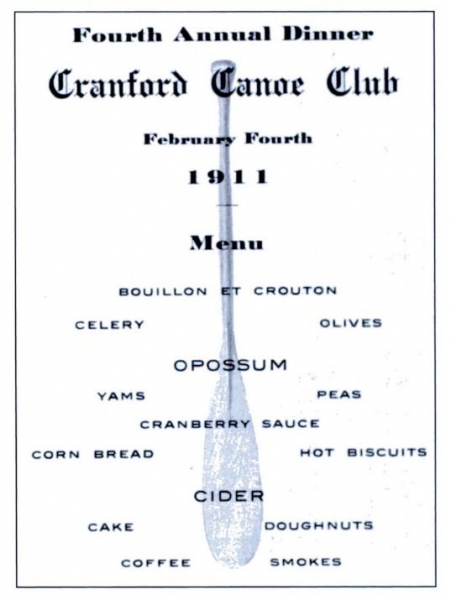 Fourth Annual Dinner

Cranford Canoe Club

February Fourth

1911

Menu

BOUILLON ET CROUTON

CELERY OLIVES

OPOSSUM

YAMS PEAS

CRANBERRY SAUCE

CORN BREAD HOT BISCUITS

CIDER

CAKE DOUGHNUTS

COFFEE SMOKES